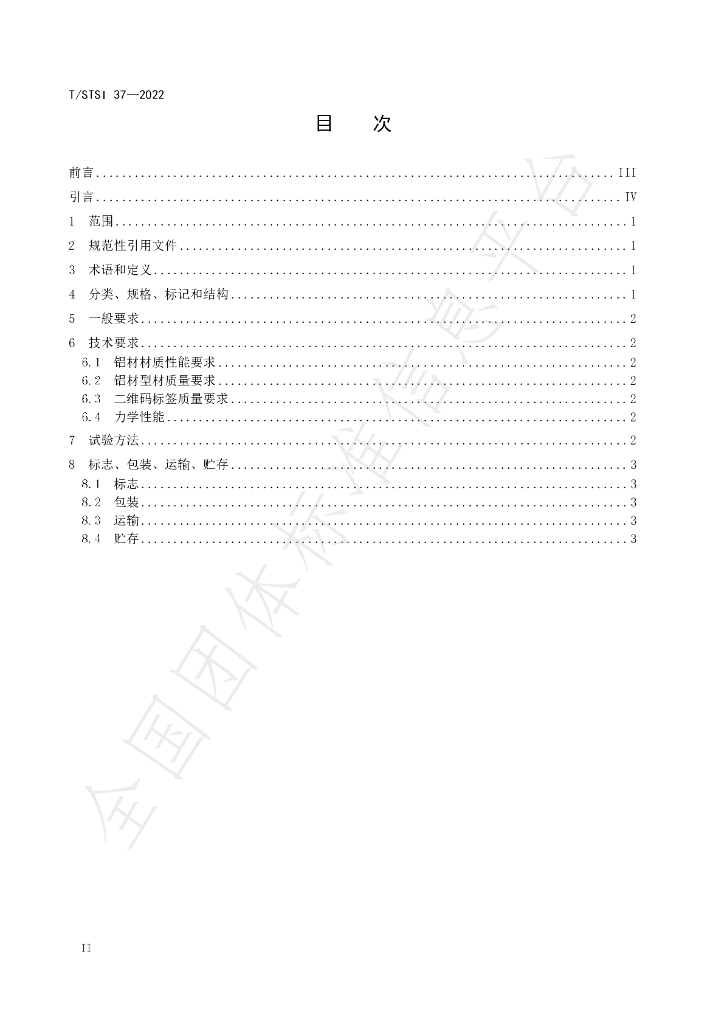 T/STSI 37—2022

目 次

前言 III
引言 IV
1 范围 1
2 规范性引用文件 1
3 术语和定义 1
4 分类、规格、标记和结构 1
5 一般要求 2
6 技术要求 2
6.1 铝材材质性能要求 2
6.2 铝材型材质量要求 2
6.3 二维码标签质量要求 2
6.4 力学性能 2
7 试验方法 2
8 标志、包装、运输、贮存 3
8.1 标志 3
8.2 包装 3
8.3 运输 3
8.4 贮存 3

II

全国团体标准信息平台